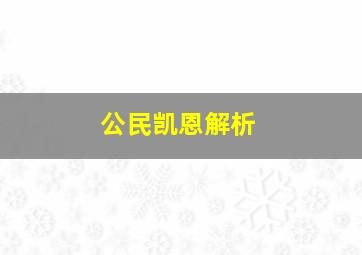 公民凯恩解析